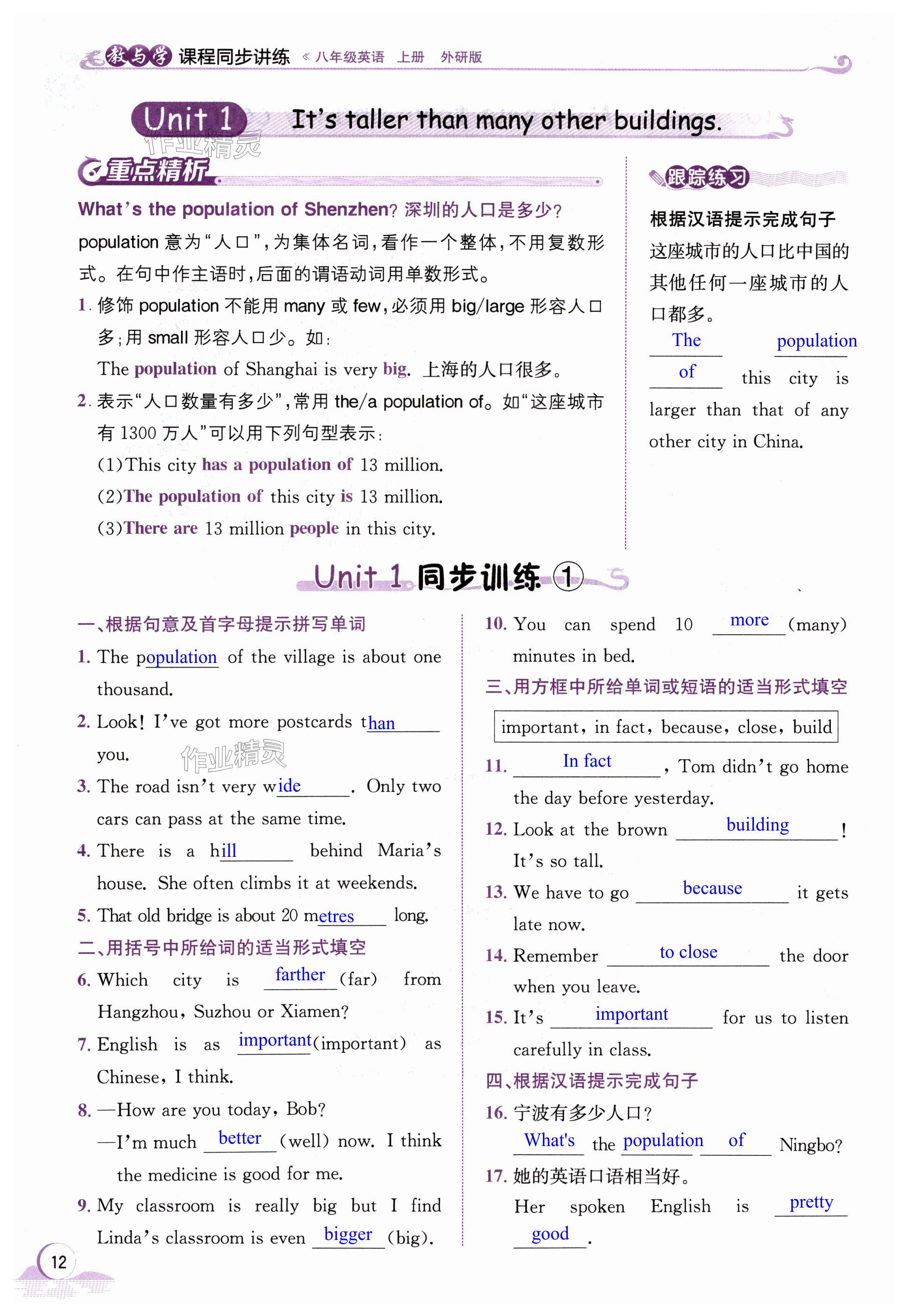 教与学 课程同步讲练 《八年级英语 上册 外研版

Unit 1 It's taller than many other buildings.

作业精灵

重点精析

What's the population of Shenzhen? 深圳的人口是多少?

population 意为“人口”,为集体名词,看作一个整体,不用复数形式。在句中作主语时,后面的谓语动词用单数形式。

1. 修饰 population 不能用 many 或 few,必须用 big/large 形容人口多;用 small 形容人口少。如:

The population of Shanghai is very big. 上海的人口很多。

2. 表示“人口数量有多少”,常用 the/a population of。如“这座城市有 1300 万人”可以用下列句型表示:

(1)This city has a population of 13 million.

(2)The population of this city is 13 million.

(3)There are 13 million people in this city.

跟踪练习

根据汉语提示完成句子

这座城市的人口比中国的其他任何一座城市的人口都多。

The population of this city is larger than that of any other city in China.

Unit 1 同步训练 ①

一、根据句意及首字母提示拼写单词

1. The population of the village is about one thousand.

2. Look! I've got more postcards than you.

作业精灵

3. The road isn't very wide. Only two cars can pass at the same time.

4. There is a hill behind Maria's house. She often climbs it at weekends.

5. That old bridge is about 20 metres long.

二、用括号中所给词的适当形式填空

6. Which city is farther (far) from Hangzhou, Suzhou or Xiamen?

7. English is as important (important) as Chinese, I think.

8. —How are you today, Bob?

—I'm much better (well) now. I think the medicine is good for me.

9. My classroom is really big but I find Linda's classroom is even bigger (big).

10. You can spend 10 more (many) minutes in bed.

三、用方框中所给单词或短语的适当形式填空

important, in fact, because, close, build

11. In fact, Tom didn't go home the day before yesterday.

12. Look at the brown building! It's so tall.

13. We have to go because it gets late now.

14. Remember to close the door when you leave.

15. It's important for us to listen carefully in class.

四、根据汉语提示完成句子

16. 宁波有多少人口?

What's the population of Ningbo?

17. 她的英语口语相当好。

Her spoken English is pretty good.

12